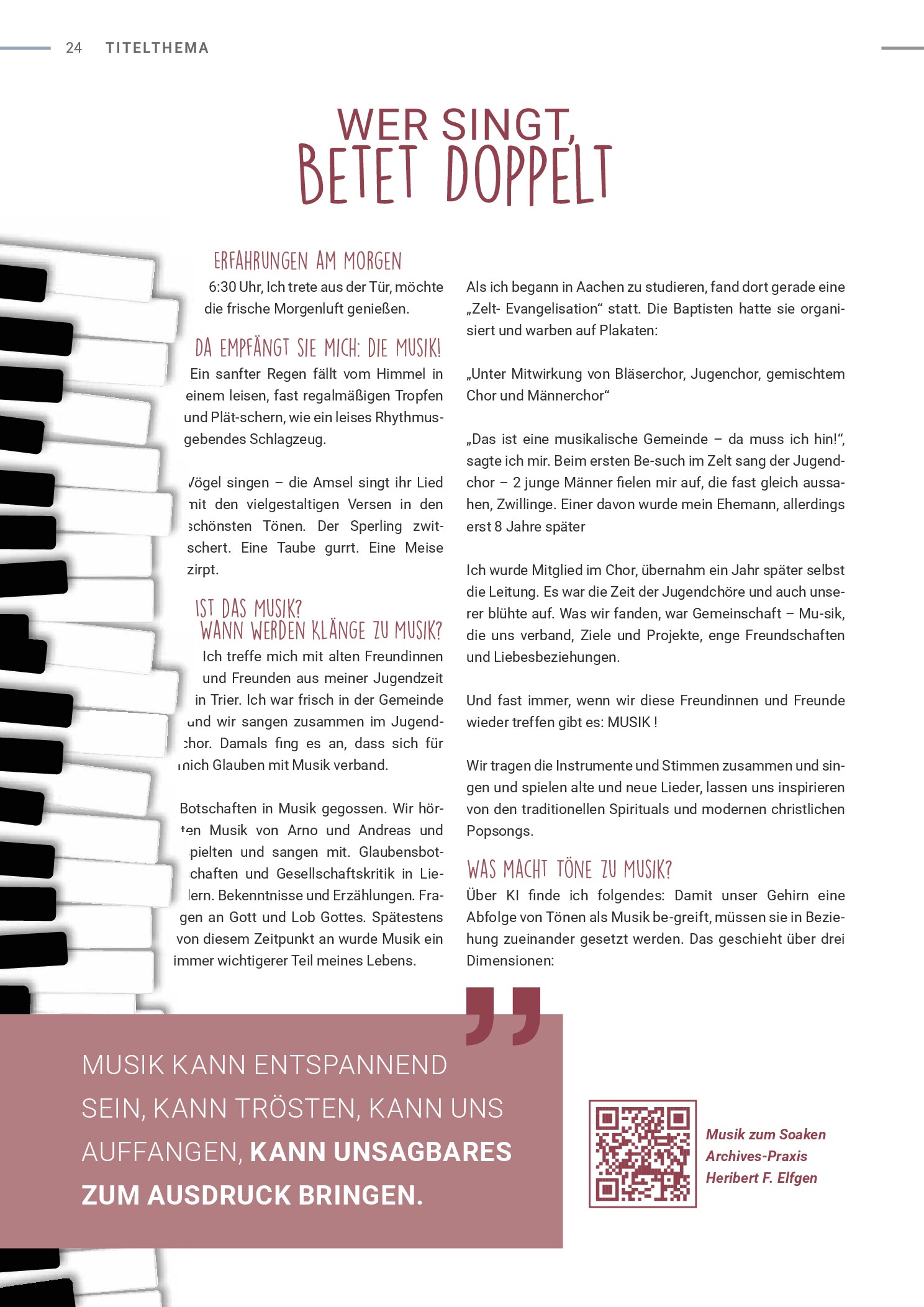 24 TITELTHEMA

WER SINGT,
BETET DOPPELT

ERFAHRUNGEN AM MORGEN

6:30 Uhr, Ich trete aus der Tür, möchte die frische Morgenluft genießen.

DA EMPFÄNGT SIE MICH: DIE MUSIK!

Ein sanfter Regen fällt vom Himmel in einem leisen, fast regalmäßigen Tropfen und Plät-schern, wie ein leises Rhythmusgebendes Schlagzeug.

Vögel singen – die Amsel singt ihr Lied mit den vielgestaltigen Versen in den schönsten Tönen. Der Sperling zwitschert. Eine Taube gurrt. Eine Meise zirpt.

IST DAS MUSIK?
WANN WERDEN KLÄNGE ZU MUSIK?

Ich treffe mich mit alten Freundinnen und Freunden aus meiner Jugendzeit in Trier. Ich war frisch in der Gemeinde und wir sangen zusammen im Jugendchor. Damals fing es an, dass sich für mich Glauben mit Musik verband.

Botschaften in Musik gegossen. Wir hörten Musik von Arno und Andreas und spielten und sangen mit. Glaubensbotschaften und Gesellschaftskritik in Liedern. Bekenntnisse und Erzählungen. Fragen an Gott und Lob Gottes. Spätestens von diesem Zeitpunkt an wurde Musik ein immer wichtigerer Teil meines Lebens.

Als ich begann in Aachen zu studieren, fand dort gerade eine „Zelt- Evangelisation“ statt. Die Baptisten hatte sie organisiert und warben auf Plakaten:

„Unter Mitwirkung von Bläserchor, Jugenchor, gemischtem Chor und Männerchor“

„Das ist eine musikalische Gemeinde – da muss ich hin!“, sagte ich mir. Beim ersten Be-such im Zelt sang der Jugendchor – 2 junge Männer fielen mir auf, die fast gleich aussahen, Zwillinge. Einer davon wurde mein Ehemann, allerdings erst 8 Jahre später

Ich wurde Mitglied im Chor, übernahm ein Jahr später selbst die Leitung. Es war die Zeit der Jugendchöre und auch unserer blühte auf. Was wir fanden, war Gemeinschaft – Mu-sik, die uns verband, Ziele und Projekte, enge Freundschaften und Liebesbeziehungen.

Und fast immer, wenn wir diese Freundinnen und Freunde wieder treffen gibt es: MUSIK !

Wir tragen die Instrumente und Stimmen zusammen und singen und spielen alte und neue Lieder, lassen uns inspirieren von den traditionellen Spirituals und modernen christlichen Popsongs.

WAS MACHT TÖNE ZU MUSIK?

Über KI finde ich folgendes: Damit unser Gehirn eine Abfolge von Tönen als Musik be-greift, müssen sie in Beziehung zueinander gesetzt werden. Das geschieht über drei Dimensionen:

MUSIK KANN ENTSPANNEND SEIN, KANN TRÖSTEN, KANN UNS AUFFANGEN, KANN UNSAGBARES ZUM AUSDRUCK BRINGEN.

Musik zum Soaken
Archives-Praxis
Heribert F. Elfgen